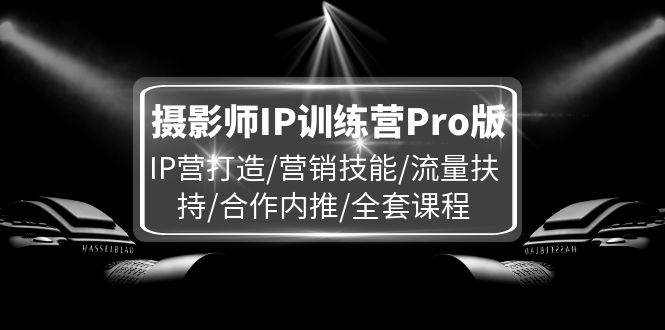 摄影师IP训练营Pro版

IP营打造/营销技能/流量扶持/合作内推/全套课程

HASSELBLAD

HASSELBLAD